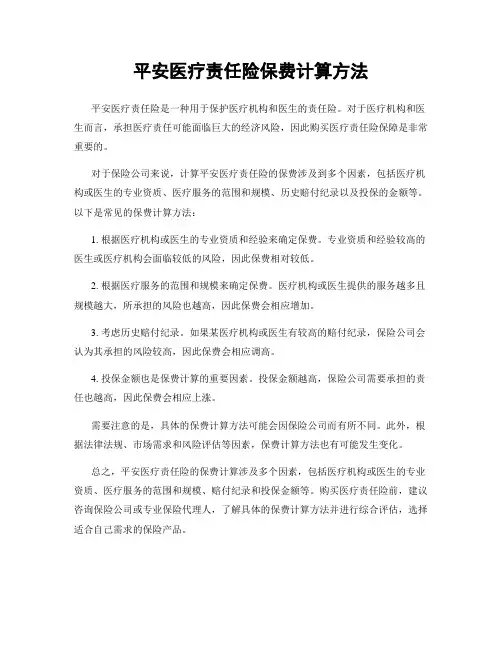 平安医疗责任险保费计算方法

平安医疗责任险是一种用于保护医疗机构和医生的责任险。对于医疗机构和医生而言，承担医疗责任可能面临巨大的经济风险，因此购买医疗责任险保障是非常重要的。

对于保险公司来说，计算平安医疗责任险的保费涉及到多个因素，包括医疗机构或医生的专业资质、医疗服务的范围和规模、历史赔付纪录以及投保的金额等。以下是常见的保费计算方法：

1. 根据医疗机构或医生的专业资质和经验来确定保费。专业资质和经验较高的医生或医疗机构会面临较低的风险，因此保费相对较低。

2. 根据医疗服务的范围和规模来确定保费。医疗机构或医生提供的服务越多且规模越大，所承担的风险也越高，因此保费会相应增加。

3. 考虑历史赔付纪录。如果某医疗机构或医生有较高的赔付纪录，保险公司会认为其承担的风险较高，因此保费会相应调高。

4. 投保金额也是保费计算的重要因素。投保金额越高，保险公司需要承担的责任也越高，因此保费会相应上涨。

需要注意的是，具体的保费计算方法可能会因保险公司而有所不同。此外，根据法律法规、市场需求和风险评估等因素，保费计算方法也有可能发生变化。

总之，平安医疗责任险的保费计算涉及多个因素，包括医疗机构或医生的专业资质、医疗服务的范围和规模、赔付纪录和投保金额等。购买医疗责任险前，建议咨询保险公司或专业保险代理人，了解具体的保费计算方法并进行综合评估，选择适合自己需求的保险产品。